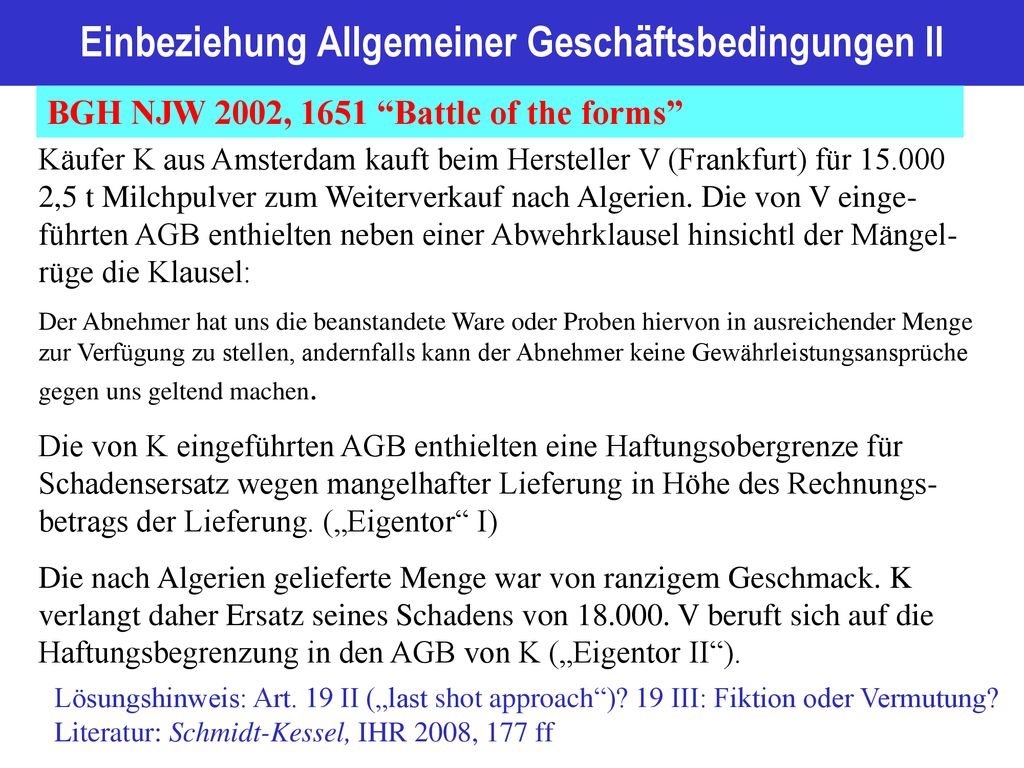 Einbeziehung Allgemeiner Geschäftsbedingungen II

BGH NJW 2002, 1651 “Battle of the forms”

Käufer K aus Amsterdam kauft beim Hersteller V (Frankfurt) für 15.000 2,5 t Milchpulver zum Weiterverkauf nach Algerien. Die von V eingeführten AGB enthielten neben einer Abwehrklausel hinsichtl der Mängelrüge die Klausel:

Der Abnehmer hat uns die beanstandete Ware oder Proben hiervon in ausreichender Menge zur Verfügung zu stellen, andernfalls kann der Abnehmer keine Gewährleistungsansprüche gegen uns geltend machen.

Die von K eingeführten AGB enthielten eine Haftungsobergrenze für Schadensersatz wegen mangelhafter Lieferung in Höhe des Rechnungsbetrags der Lieferung. („Eigentor“ I)

Die nach Algerien gelieferte Menge war von ranzigem Geschmack. K verlangt daher Ersatz seines Schadens von 18.000. V beruft sich auf die Haftungsbegrenzung in den AGB von K („Eigentor II“).

Lösungshinweis: Art. 19 II („last shot approach“)? 19 III: Fiktion oder Vermutung?
Literatur: Schmidt-Kessel, IHR 2008, 177 ff